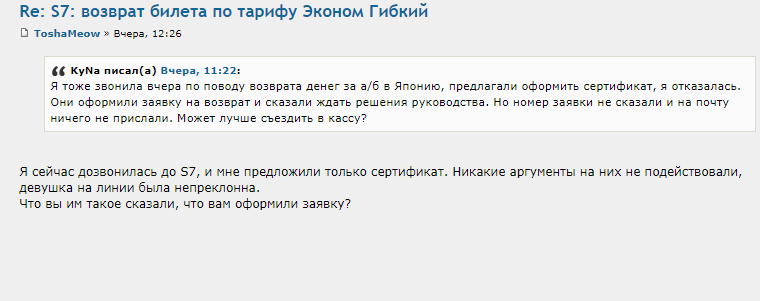 Re: S7: возврат билета по тарифу Эконом Гибкий

ToshaMeow » Вчера, 12:26

KyNa писал(а) Вчера, 11:22:
Я тоже звонила вчера по поводу возврата денег за а/б в Японию, предлагали оформить сертификат, я отказалась. Они оформили заявку на возврат и сказали ждать решения руководства. Но номер заявки не сказали и на почту ничего не прислали. Может лучше съездить в кассу?

Я сейчас дозвонилась до S7, и мне предложили только сертификат. Никакие аргументы на них не подействовали, девушка на линии была непреклонна.
Что вы им такое сказали, что вам оформили заявку?